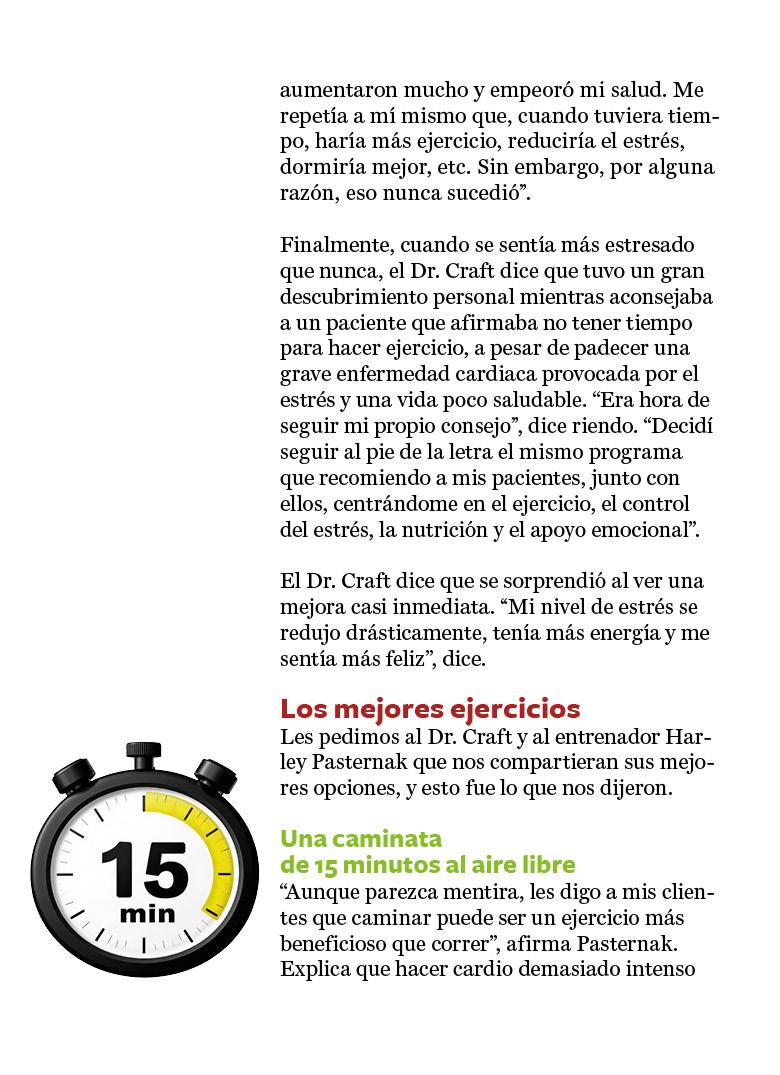 aumentaron mucho y empeoró mi salud. Me repetía a mí mismo que, cuando tuviera tiempo, haría más ejercicio, reduciría el estrés, dormiría mejor, etc. Sin embargo, por alguna razón, eso nunca sucedió”.

Finalmente, cuando se sentía más estresado que nunca, el Dr. Craft dice que tuvo un gran descubrimiento personal mientras aconsejaba a un paciente que afirmaba no tener tiempo para hacer ejercicio, a pesar de padecer una grave enfermedad cardiaca provocada por el estrés y una vida poco saludable. “Era hora de seguir mi propio consejo”, dice riendo. “Decidí seguir al pie de la letra el mismo programa que recomiendo a mis pacientes, junto con ellos, centrándome en el ejercicio, el control del estrés, la nutrición y el apoyo emocional”.

El Dr. Craft dice que se sorprendió al ver una mejora casi inmediata. “Mi nivel de estrés se redujo drásticamente, tenía más energía y me sentía más feliz”, dice.

Los mejores ejercicios
Les pedimos al Dr. Craft y al entrenador Harley Pasternak que nos compartieran sus mejores opciones, y esto fue lo que nos dijeron.

15 min

Una caminata de 15 minutos al aire libre
“Aunque parezca mentira, les digo a mis clientes que caminar puede ser un ejercicio más beneficioso que correr”, afirma Pasternak. Explica que hacer cardio demasiado intenso